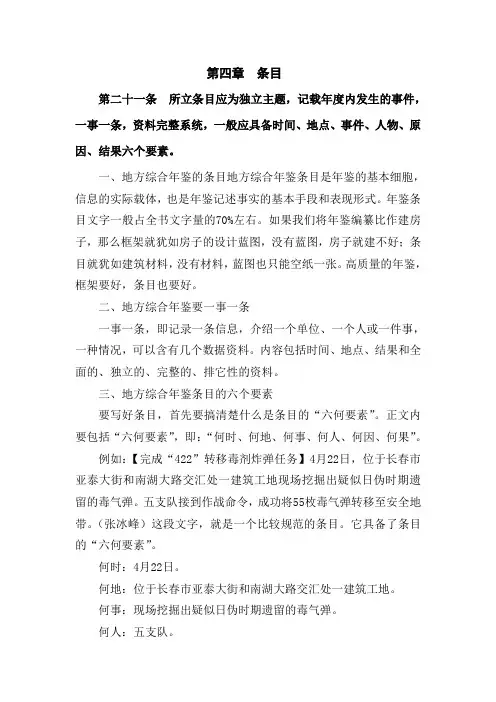 第四章 条目

第二十一条 所立条目应为独立主题，记载年度内发生的事件，一事一条，资料完整系统，一般应具备时间、地点、事件、人物、原因、结果六个要素。

一、地方综合年鉴的条目地方综合年鉴条目是年鉴的基本细胞，信息的实际载体，也是年鉴记述事实的基本手段和表现形式。年鉴条目文字一般占全书文字量的70%左右。如果我们将年鉴编纂比作建房子，那么框架就犹如房子的设计蓝图，没有蓝图，房子就建不好；条目就犹如建筑材料，没有材料，蓝图也只能空纸一张。高质量的年鉴，框架要好，条目也要好。

二、地方综合年鉴要一事一条

一事一条，即记录一条信息，介绍一个单位、一个人或一件事，一种情况，可以含有几个数据资料。内容包括时间、地点、结果和全面的、独立的、完整的、排它性的资料。

三、地方综合年鉴条目的六个要素

要写好条目，首先要搞清楚什么是条目的“六何要素”。正文内要包括“六何要素”，即：“何时、何地、何事、何人、何因、何果”。

例如：【完成“422”转移毒剂炸弹任务】4月22日，位于长春市亚泰大街和南湖大路交汇处一建筑工地现场挖掘出疑似日伪时期遗留的毒气弹。五支队接到作战命令，成功将55枚毒气弹转移至安全地带。（张冰峰）这段文字，就是一个比较规范的条目。它具备了条目的“六何要素”。

何时：4月22日。

何地：位于长春市亚泰大街和南湖大路交汇处一建筑工地。

何事：现场挖掘出疑似日伪时期遗留的毒气弹。

何人：五支队。